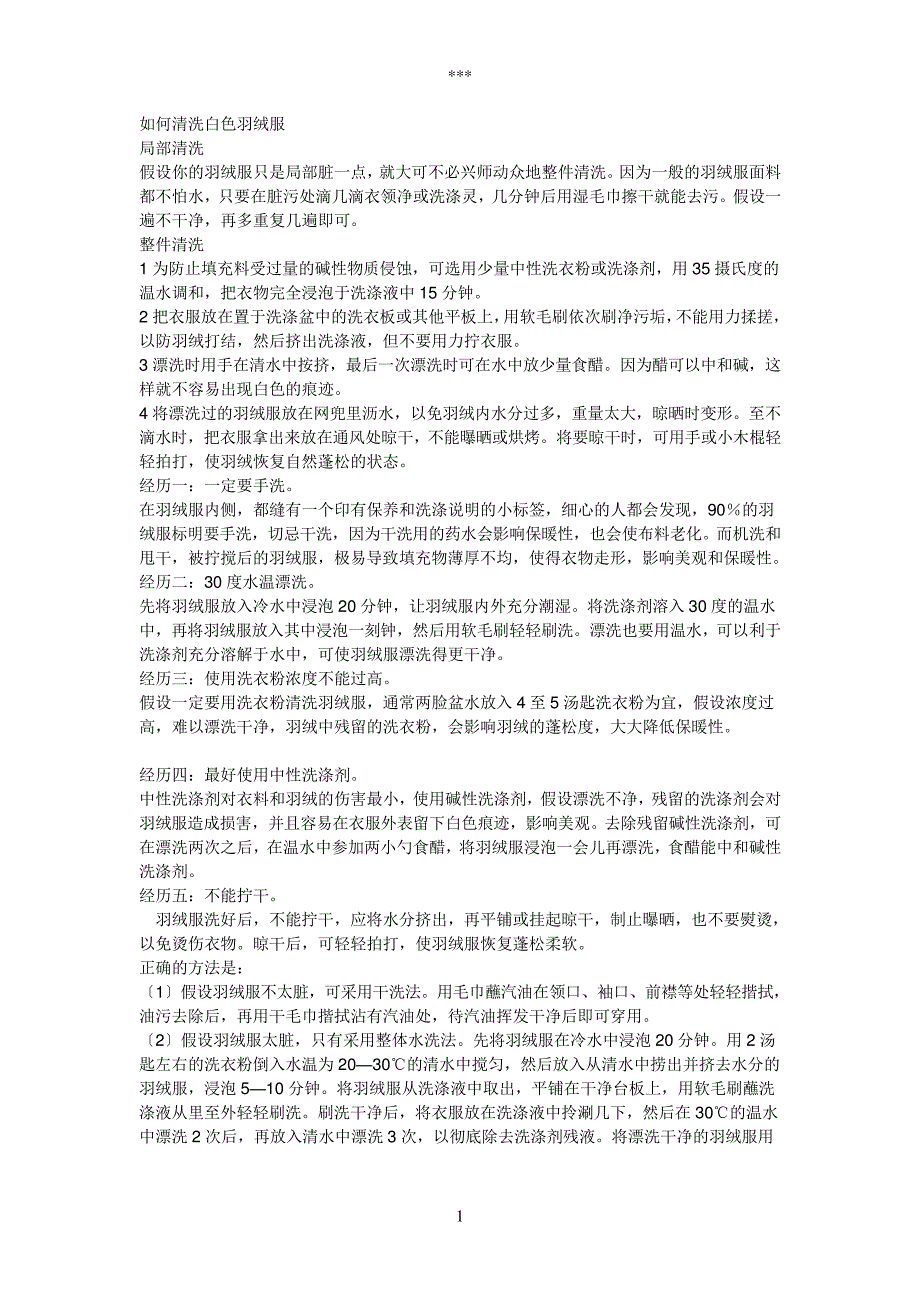 ***

如何清洗白色羽绒服

局部清洗

假设你的羽绒服只是局部脏一点，就大可不必兴师动众地整件清洗。因为一般的羽绒服面料都不怕水，只要在脏污处滴几滴衣领净或洗涤灵，几分钟后用湿毛巾擦干就能去污。假设一遍不干净，再多重复几遍即可。

整件清洗

1 为防止填充料受过量的碱性物质侵蚀，可选用少量中性洗衣粉或洗涤剂，用 35 摄氏度的温水调和，把衣物完全浸泡于洗涤液中 15 分钟。

2 把衣服放在置于洗涤盆中的洗衣板或其他平板上，用软毛刷依次刷净污垢，不能用力揉搓，以防羽绒打结，然后挤出洗涤液，但不要用力拧衣服。

3 漂洗时用手在清水中按挤，最后一次漂洗时可在水中放少量食醋。因为醋可以中和碱，这样就不容易出现白色的痕迹。

4 将漂洗过的羽绒服放在网兜里沥水，以免羽绒内水分过多，重量太大，晾晒时变形。至不滴水时，把衣服拿出来放在通风处晾干，不能曝晒或烘烤。将要晾干时，可用手或小木棍轻轻拍打，使羽绒恢复自然蓬松的状态。

经历一：一定要手洗。

在羽绒服内侧，都缝有一个印有保养和洗涤说明的小标签，细心的人都会发现，90%的羽绒服标明要手洗，切忌干洗，因为干洗用的药水会影响保暖性，也会使布料老化。而机洗和甩干，被拧搅后的羽绒服，极易导致填充物薄厚不均，使得衣物走形，影响美观和保暖性。

经历二：30 度水温漂洗。

先将羽绒服放入冷水中浸泡 20 分钟，让羽绒服内外充分潮湿。将洗涤剂溶入 30 度的温水中，再将羽绒服放入其中浸泡一刻钟，然后用软毛刷轻轻刷洗。漂洗也要用温水，可以利于洗涤剂充分溶解于水中，可使羽绒服漂洗得更干净。

经历三：使用洗衣粉浓度不能过高。

假设一定要用洗衣粉清洗羽绒服，通常两脸盆水放入 4 至 5 汤匙洗衣粉为宜，假设浓度过高，难以漂洗干净，羽绒中残留的洗衣粉，会影响羽绒的蓬松度，大大降低保暖性。

经历四：最好使用中性洗涤剂。

中性洗涤剂对衣料和羽绒的伤害最小，使用碱性洗涤剂，假设漂洗不净，残留的洗涤剂会对羽绒服造成损害，并且容易在衣服外表留下白色痕迹，影响美观。去除残留碱性洗涤剂，可在漂洗两次之后，在温水中参加两小勺食醋，将羽绒服浸泡一会儿再漂洗，食醋能中和碱性洗涤剂。

经历五：不能拧干。

羽绒服洗好后，不能拧干，应将水分挤出，再平铺或挂起晾干，制止曝晒，也不要熨烫，以免烫伤衣物。晾干后，可轻轻拍打，使羽绒服恢复蓬松柔软。

正确的方法是：

〔1〕假设羽绒服不太脏，可采用干洗法。用毛巾蘸汽油在领口、袖口、前襟等处轻轻揩拭，油污去除后，再用干毛巾揩拭沾有汽油处，待汽油挥发干净后即可穿用。

〔2〕假设羽绒服太脏，只有采用整体水洗法。先将羽绒服在冷水中浸泡 20 分钟。用 2 汤匙左右的洗衣粉倒入水温为 20—30℃的清水中搅匀，然后放入从清水中捞出并挤去水分的羽绒服，浸泡 5—10 分钟。将羽绒服从洗涤液中取出，平铺在干净台板上，用软毛刷蘸洗涤液从里至外轻轻刷洗。刷洗干净后，将衣服放在洗涤液中拎涮几下，然后在 30℃的温水中漂洗 2 次后，再放入清水中漂洗 3 次，以彻底除去洗涤剂残液。将漂洗干净的羽绒服用

1